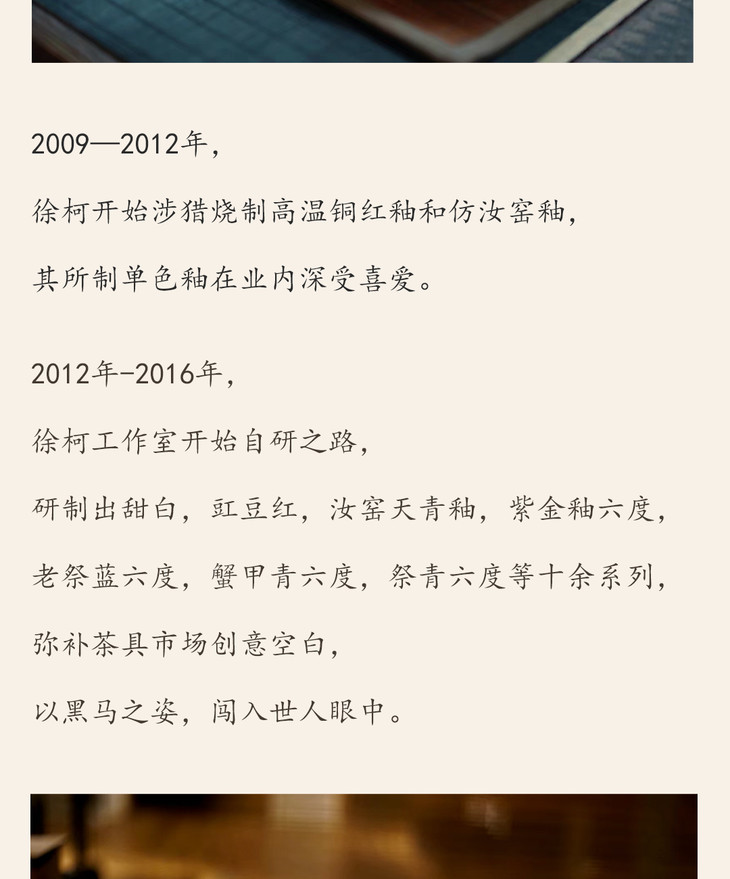 2009—2012年，

徐柯开始涉猎烧制高温铜红釉和仿汝窑釉，

其所制单色釉在业内深受喜爱。

2012年-2016年，

徐柯工作室开始自研之路，

研制出甜白，豇豆红，汝窑天青釉，紫金釉六度，

老祭蓝六度，蟹甲青六度，祭青六度等十余系列，

弥补茶具市场创意空白，

以黑马之姿，闯入世人眼中。